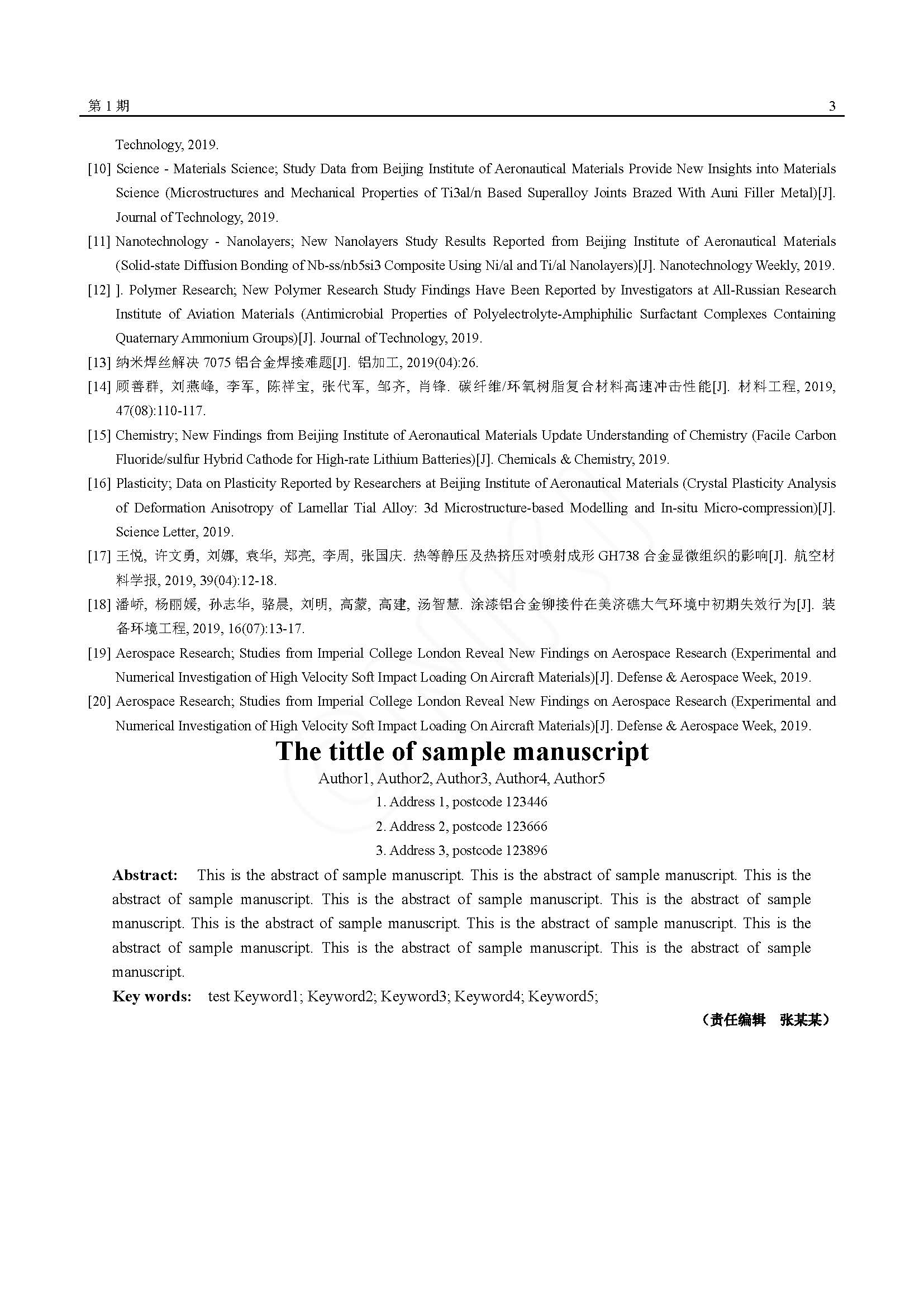 第1期

3

Technology, 2019.

[10] Science - Materials Science; Study Data from Beijing Institute of Aeronautical Materials Provide New Insights into Materials Science (Microstructures and Mechanical Properties of Ti3al/n Based Superalloy Joints Brazed With Auni Filler Metal)[J]. Journal of Technology, 2019.

[11] Nanotechnology - Nanolayers; New Nanolayers Study Results Reported from Beijing Institute of Aeronautical Materials (Solid-state Diffusion Bonding of Nb-ss/nb5si3 Composite Using Ni/al and Ti/al Nanolayers)[J]. Nanotechnology Weekly, 2019.

[12] ]. Polymer Research; New Polymer Research Study Findings Have Been Reported by Investigators at All-Russian Research Institute of Aviation Materials (Antimicrobial Properties of Polyelectrolyte-Amphiphilic Surfactant Complexes Containing Quaternary Ammonium Groups)[J]. Journal of Technology, 2019.

[13] 纳米焊丝解决7075铝合金焊接难题[J]. 铝加工, 2019(04):26.

[14] 顾善群, 刘燕峰, 李军, 陈祥宝, 张代军, 邹齐, 肖锋. 碳纤维/环氧树脂复合材料高速冲击性能[J]. 材料工程, 2019, 47(08):110-117.

[15] Chemistry; New Findings from Beijing Institute of Aeronautical Materials Update Understanding of Chemistry (Facile Carbon Fluoride/sulfur Hybrid Cathode for High-rate Lithium Batteries)[J]. Chemicals & Chemistry, 2019.

[16] Plasticity; Data on Plasticity Reported by Researchers at Beijing Institute of Aeronautical Materials (Crystal Plasticity Analysis of Deformation Anisotropy of Lamellar Tial Alloy: 3d Microstructure-based Modelling and In-situ Micro-compression)[J]. Science Letter, 2019.

[17] 王悦, 许文勇, 刘娜, 袁华, 郑亮, 李周, 张国庆. 热等静压及热挤压对喷射成形GH738合金显微组织的影响[J]. 航空材料学报, 2019, 39(04):12-18.

[18] 潘峤, 杨丽媛, 孙志华, 骆晨, 刘明, 高蒙, 高建, 汤智慧. 涂漆铝合金铆接件在美济礁大气环境中初期失效行为[J]. 装备环境工程, 2019, 16(07):13-17.

[19] Aerospace Research; Studies from Imperial College London Reveal New Findings on Aerospace Research (Experimental and Numerical Investigation of High Velocity Soft Impact Loading On Aircraft Materials)[J]. Defense & Aerospace Week, 2019.

[20] Aerospace Research; Studies from Imperial College London Reveal New Findings on Aerospace Research (Experimental and Numerical Investigation of High Velocity Soft Impact Loading On Aircraft Materials)[J]. Defense & Aerospace Week, 2019.

The tittle of sample manuscript

Author1, Author2, Author3, Author4, Author5

1. Address 1, postcode 123446

2. Address 2, postcode 123666

3. Address 3, postcode 123896

Abstract: This is the abstract of sample manuscript. This is the abstract of sample manuscript. This is the abstract of sample manuscript. This is the abstract of sample manuscript. This is the abstract of sample manuscript. This is the abstract of sample manuscript. This is the abstract of sample manuscript. This is the abstract of sample manuscript. This is the abstract of sample manuscript. This is the abstract of sample manuscript.

Key words: test Keyword1; Keyword2; Keyword3; Keyword4; Keyword5;

（责任编辑 张某某）